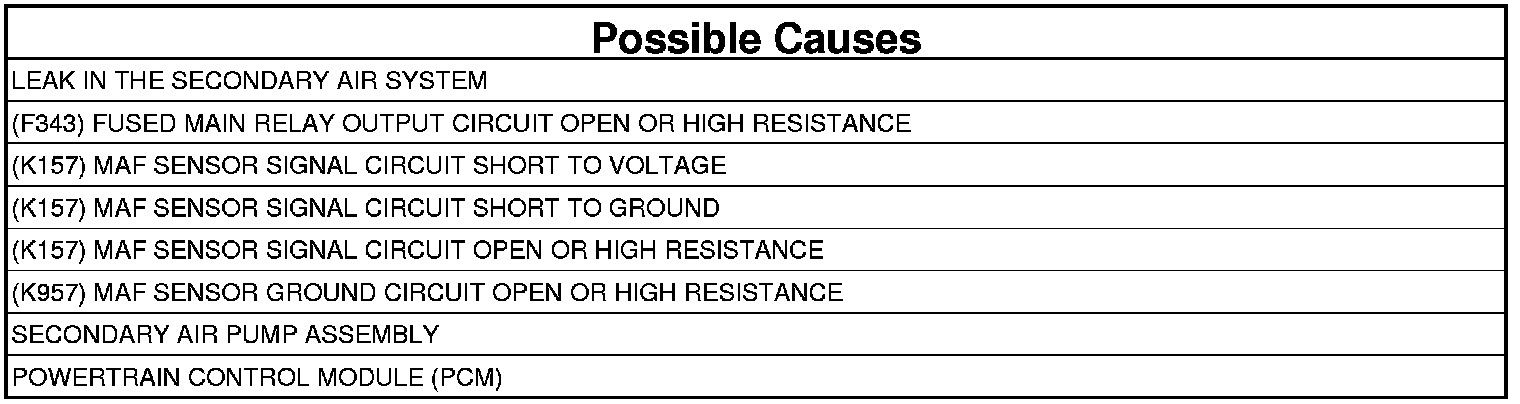 | Possible Causes |
|---|
| LEAK IN THE SECONDARY AIR SYSTEM |
| (F343) FUSED MAIN RELAY OUTPUT CIRCUIT OPEN OR HIGH RESISTANCE |
| (K157) MAF SENSOR SIGNAL CIRCUIT SHORT TO VOLTAGE |
| (K157) MAF SENSOR SIGNAL CIRCUIT SHORT TO GROUND |
| (K157) MAF SENSOR SIGNAL CIRCUIT OPEN OR HIGH RESISTANCE |
| (K957) MAF SENSOR GROUND CIRCUIT OPEN OR HIGH RESISTANCE |
| SECONDARY AIR PUMP ASSEMBLY |
| POWERTRAIN CONTROL MODULE (PCM) |